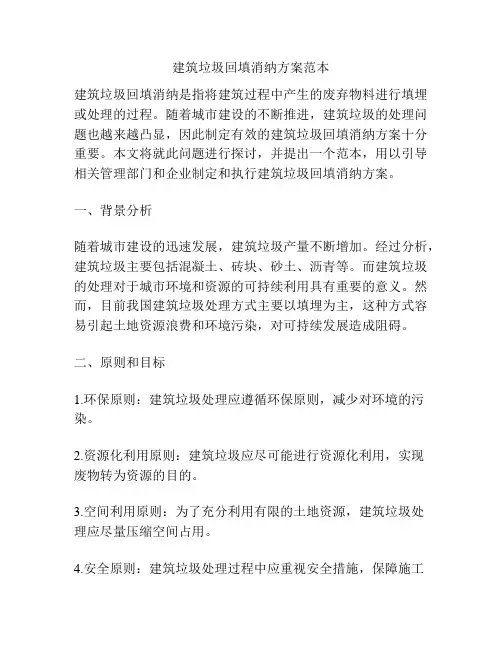 建筑垃圾回填消纳方案范本

建筑垃圾回填消纳是指将建筑过程中产生的废弃物料进行填埋或处理的过程。随着城市建设的不断推进，建筑垃圾的处理问题也越来越凸显，因此制定有效的建筑垃圾回填消纳方案十分重要。本文将就此问题进行探讨，并提出一个范本，用以引导相关管理部门和企业制定和执行建筑垃圾回填消纳方案。

一、背景分析

随着城市建设的迅速发展，建筑垃圾产量不断增加。经过分析，建筑垃圾主要包括混凝土、砖块、砂土、沥青等。而建筑垃圾的处理对于城市环境和资源的可持续利用具有重要的意义。然而，目前我国建筑垃圾处理方式主要以填埋为主，这种方式容易引起土地资源浪费和环境污染，对可持续发展造成阻碍。

二、原则和目标

1.环保原则：建筑垃圾处理应遵循环保原则，减少对环境的污染。

2.资源化利用原则：建筑垃圾应尽可能进行资源化利用，实现废物转为资源的目的。

3.空间利用原则：为了充分利用有限的土地资源，建筑垃圾处理应尽量压缩空间占用。

4.安全原则：建筑垃圾处理过程中应重视安全措施，保障施工